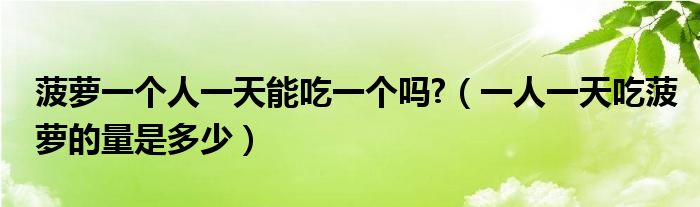 菠萝一个人一天能吃一个吗?（一人一天吃菠萝的量是多少）